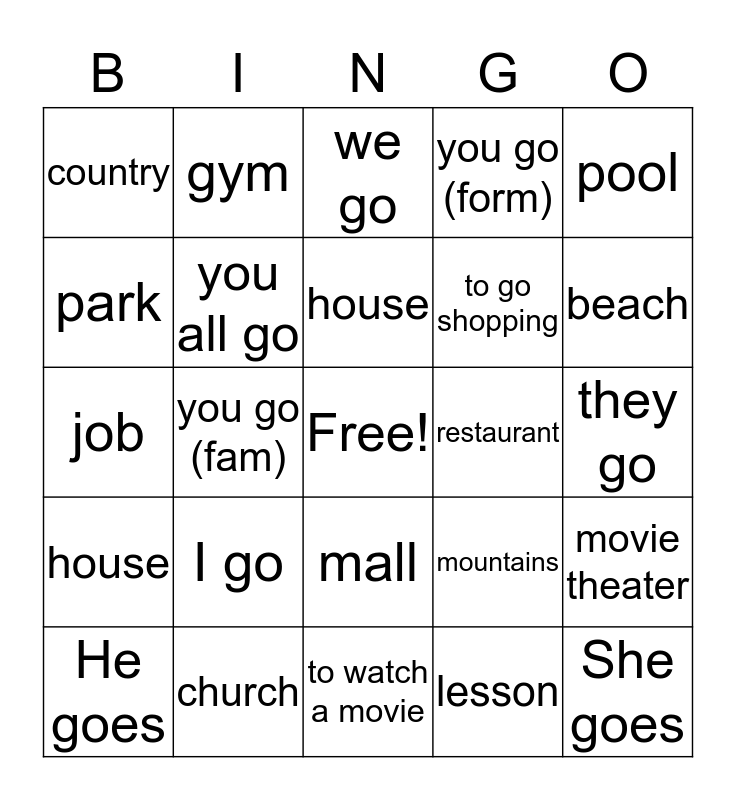 | B | I | N | G | O |
|---|---|---|---|---|
| country | gym | we go | you go (form) | pool |
| park | you all go | house | to go shopping | beach |
| job | you go (fam) | Free! | restaurant | they go |
| house | I go | mall | mountains | movie theater |
| He goes | church | to watch a movie | lesson | She goes |